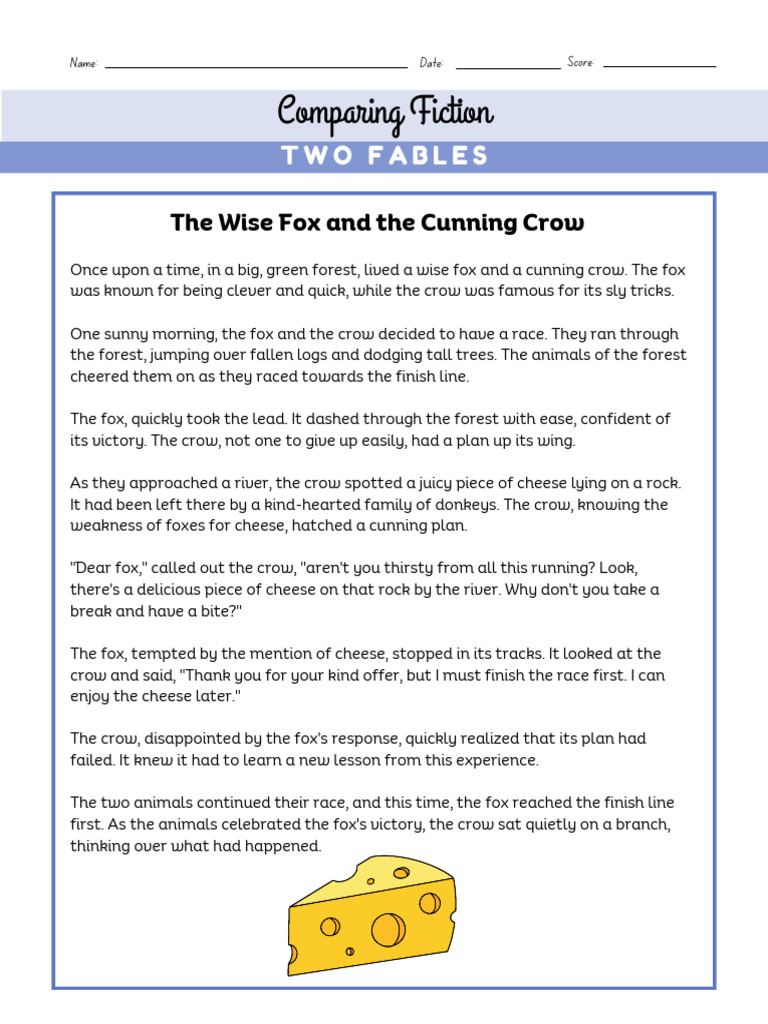 Name: Date: Score:

Comparing Fiction

TWO FABLES

The Wise Fox and the Cunning Crow

Once upon a time, in a big, green forest, lived a wise fox and a cunning crow. The fox was known for being clever and quick, while the crow was famous for its sly tricks.

One sunny morning, the fox and the crow decided to have a race. They ran through the forest, jumping over fallen logs and dodging tall trees. The animals of the forest cheered them on as they raced towards the finish line.

The fox, quickly took the lead. It dashed through the forest with ease, confident of its victory. The crow, not one to give up easily, had a plan up its wing.

As they approached a river, the crow spotted a juicy piece of cheese lying on a rock. It had been left there by a kind-hearted family of donkeys. The crow, knowing the weakness of foxes for cheese, hatched a cunning plan.

"Dear fox," called out the crow, "aren't you thirsty from all this running? Look, there's a delicious piece of cheese on that rock by the river. Why don't you take a break and have a bite?"

The fox, tempted by the mention of cheese, stopped in its tracks. It looked at the crow and said, "Thank you for your kind offer, but I must finish the race first. I can enjoy the cheese later."

The crow, disappointed by the fox's response, quickly realized that its plan had failed. It knew it had to learn a new lesson from this experience.

The two animals continued their race, and this time, the fox reached the finish line first. As the animals celebrated the fox's victory, the crow sat quietly on a branch, thinking over what had happened.